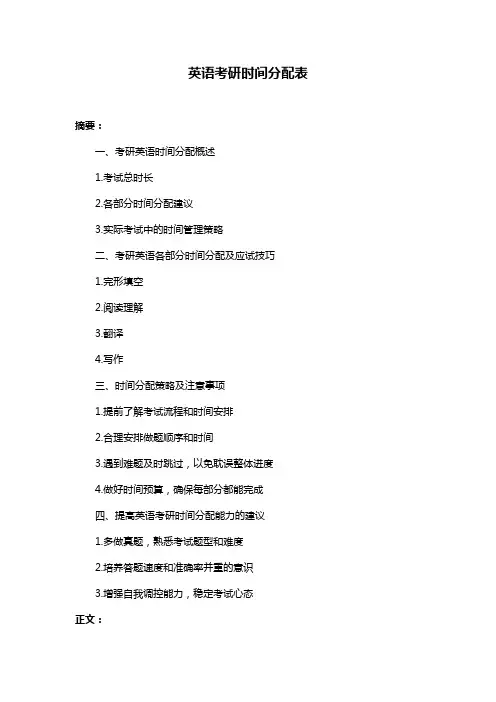 英语考研时间分配表

摘要：

一、考研英语时间分配概述

1.考试总时长

2.各部分时间分配建议

3.实际考试中的时间管理策略

二、考研英语各部分时间分配及应试技巧

1.完形填空

2.阅读理解

3.翻译

4.写作

三、时间分配策略及注意事项

1.提前了解考试流程和时间安排

2.合理安排做题顺序和时间

3.遇到难题及时跳过，以免耽误整体进度

4.做好时间预算，确保每部分都能完成

四、提高英语考研时间分配能力的建议

1.多做真题，熟悉考试题型和难度

2.培养答题速度和准确率并重的意识

3.增强自我调控能力，稳定考试心态

正文：